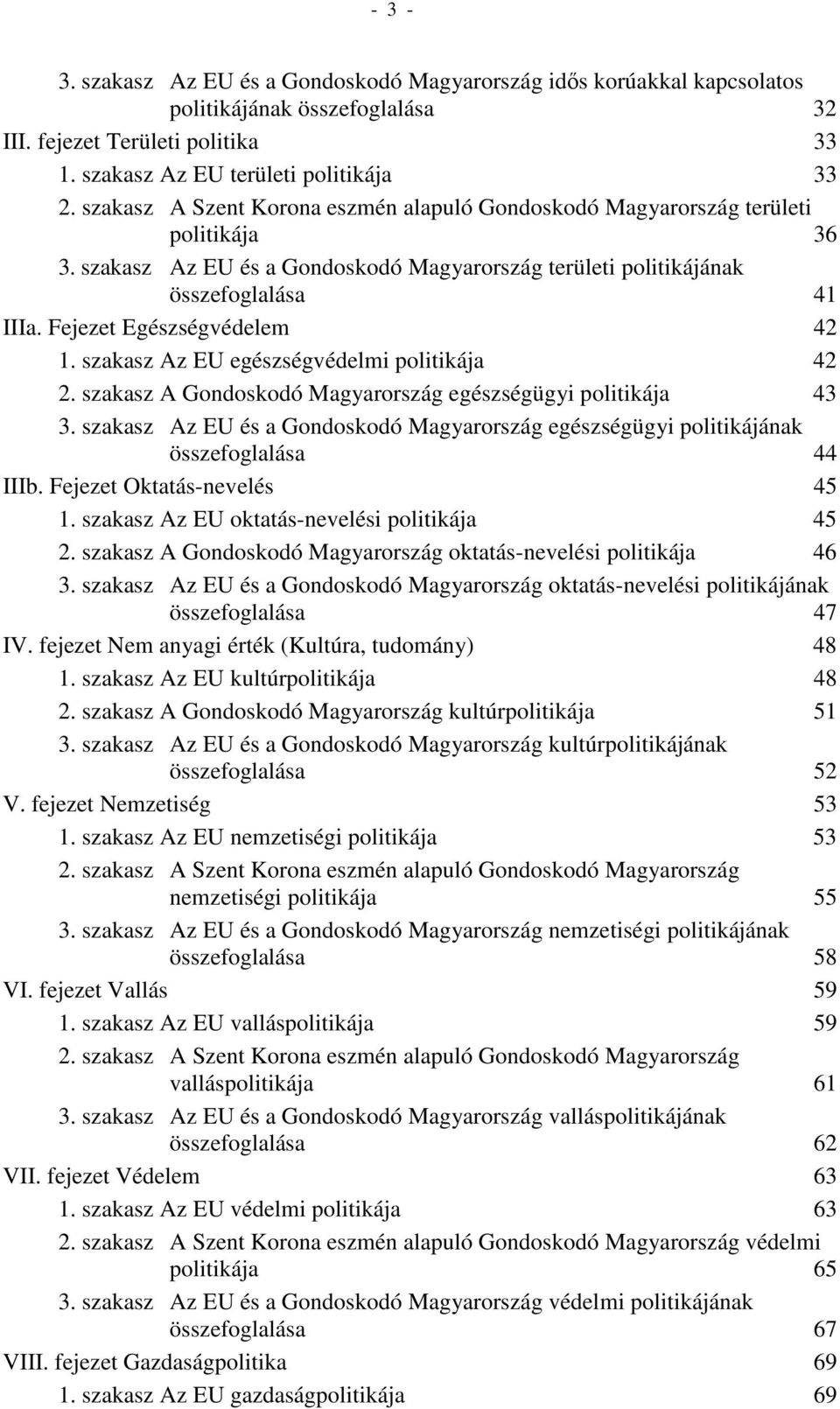 - 3 -

3. szakasz Az EU és a Gondoskodó Magyarország idős korúakkal kapcsolatos politikájának összefoglalása 32
III. fejezet Területi politika 33
1. szakasz Az EU területi politikája 33
2. szakasz A Szent Korona eszmén alapuló Gondoskodó Magyarország területi politikája 36
3. szakasz Az EU és a Gondoskodó Magyarország területi politikájának összefoglalása 41
IIIa. Fejezet Egészségvédelem 42
1. szakasz Az EU egészségvédelmi politikája 42
2. szakasz A Gondoskodó Magyarország egészségügyi politikája 43
3. szakasz Az EU és a Gondoskodó Magyarország egészségügyi politikájának összefoglalása 44
IIIb. Fejezet Oktatás-nevelés 45
1. szakasz Az EU oktatás-nevelési politikája 45
2. szakasz A Gondoskodó Magyarország oktatás-nevelési politikája 46
3. szakasz Az EU és a Gondoskodó Magyarország oktatás-nevelési politikájának összefoglalása 47
IV. fejezet Nem anyagi érték (Kultúra, tudomány) 48
1. szakasz Az EU kultúrpolitikája 48
2. szakasz A Gondoskodó Magyarország kultúrpolitikája 51
3. szakasz Az EU és a Gondoskodó Magyarország kultúrpolitikájának összefoglalása 52
V. fejezet Nemzetiség 53
1. szakasz Az EU nemzetiségi politikája 53
2. szakasz A Szent Korona eszmén alapuló Gondoskodó Magyarország nemzetiségi politikája 55
3. szakasz Az EU és a Gondoskodó Magyarország nemzetiségi politikájának összefoglalása 58
VI. fejezet Vallás 59
1. szakasz Az EU valláspolitikája 59
2. szakasz A Szent Korona eszmén alapuló Gondoskodó Magyarország valláspolitikája 61
3. szakasz Az EU és a Gondoskodó Magyarország valláspolitikájának összefoglalása 62
VII. fejezet Védelem 63
1. szakasz Az EU védelmi politikája 63
2. szakasz A Szent Korona eszmén alapuló Gondoskodó Magyarország védelmi politikája 65
3. szakasz Az EU és a Gondoskodó Magyarország védelmi politikájának összefoglalása 67
VIII. fejezet Gazdaságpolitika 69
1. szakasz Az EU gazdaságpolitikája 69